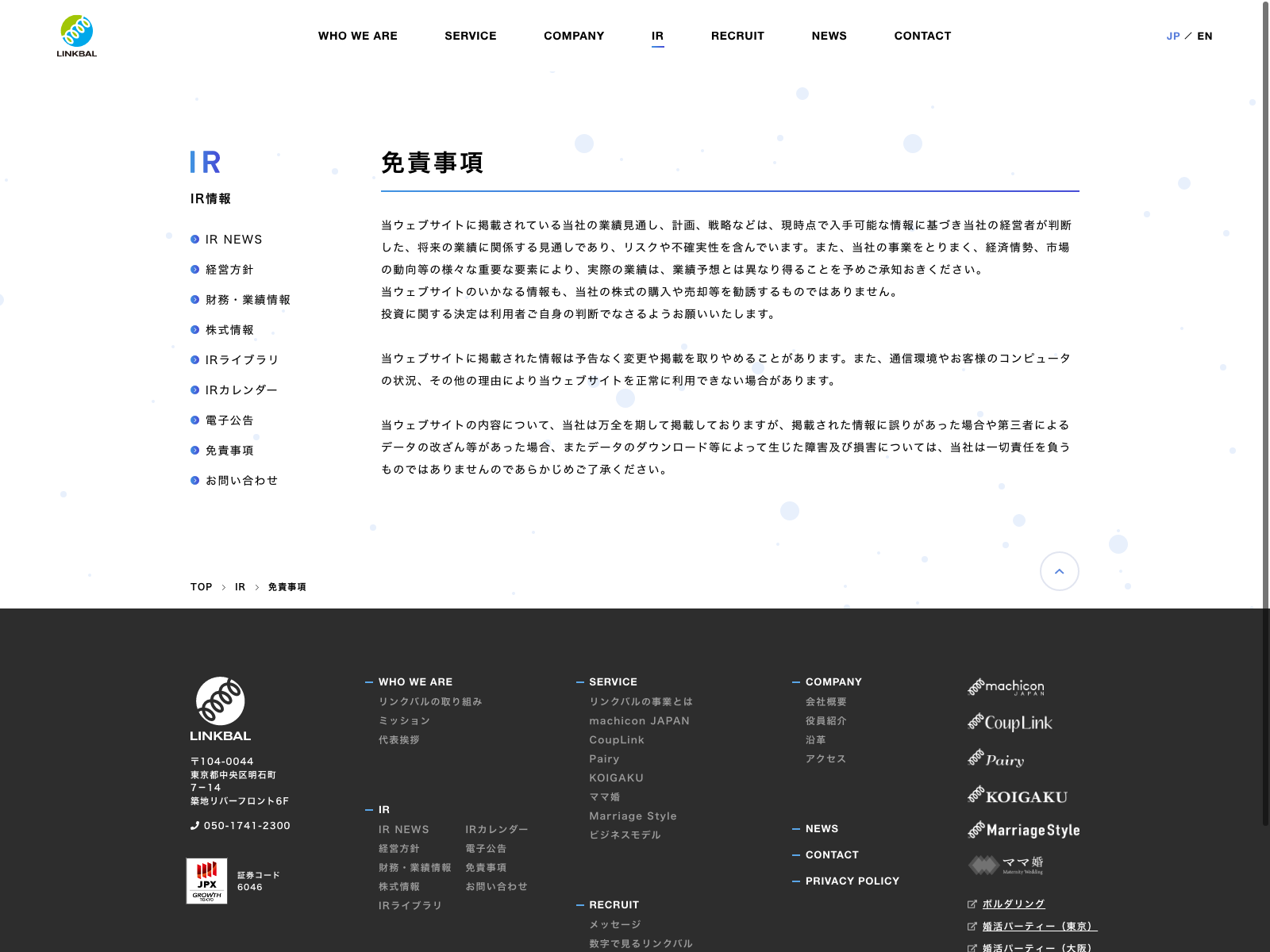 LINKBAL

WHO WE ARE SERVICE COMPANY IR RECRUIT NEWS CONTACT

JP ／ EN

IR
IR情報

IR NEWS
経営方針
財務・業績情報
株式情報
IRライブラリ
IRカレンダー
電子公告
免責事項
お問い合わせ

免責事項

当ウェブサイトに掲載されている当社の業績見通し、計画、戦略などは、現時点で入手可能な情報に基づき当社の経営者が判断した、将来の業績に関係する見通しであり、リスクや不確実性を含んでいます。また、当社の事業をとりまく、経済情勢、市場の動向等の様々な重要な要素により、実際の業績は、業績予想とは異なり得ることを予めご承知おきください。
当ウェブサイトのいかなる情報も、当社の株式の購入や売却等を勧誘するものではありません。
投資に関する決定は利用者ご自身の判断でなさるようお願いいたします。

当ウェブサイトに掲載された情報は予告なく変更や掲載を取りやめることがあります。また、通信環境やお客様のコンピュータの状況、その他の理由により当ウェブサイトを正常に利用できない場合があります。

当ウェブサイトの内容について、当社は万全を期して掲載しておりますが、掲載された情報に誤りがあった場合や第三者によるデータの改ざん等があった場合、またデータのダウンロード等によって生じた障害及び損害については、当社は一切責任を負うものではありませんのであらかじめご了承ください。

TOP > IR > 免責事項

LINKBAL
〒104-0044
東京都中央区明石町
7−14
築地リバーフロント6F
050-1741-2300

JPX GROWTH TOKYO
証券コード
6046

WHO WE ARE
リンクバルの取り組み
ミッション
代表挨拶

IR
IR NEWS
経営方針
財務・業績情報
株式情報
IRライブラリ
IRカレンダー
電子公告
免責事項
お問い合わせ

SERVICE
リンクバルの事業とは
machicon JAPAN
CoupLink
Pairy
KOIGAKU
ママ婚
Marriage Style
ビジネスモデル

RECRUIT
メッセージ
数字で見るリンクバル

COMPANY
会社概要
役員紹介
沿革
アクセス

NEWS
CONTACT
PRIVACY POLICY

machicon JAPAN
CoupLink
Pairy
KOIGAKU
MarriageStyle
ママ婚 Maternity Wedding

ボルダリング
婚活パーティー（東京）
婚活パーティー（大阪）